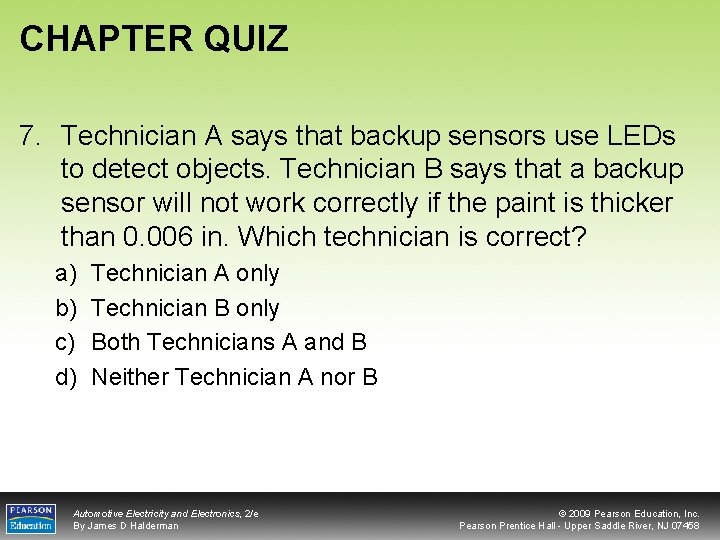 CHAPTER QUIZ

7. Technician A says that backup sensors use LEDs to detect objects. Technician B says that a backup sensor will not work correctly if the paint is thicker than 0.006 in. Which technician is correct?

a) Technician A only
b) Technician B only
c) Both Technicians A and B
d) Neither Technician A nor B

PEARSON Education

Automotive Electricity and Electronics, 2/e
By James D Halderman

© 2009 Pearson Education, Inc.
Pearson Prentice Hall - Upper Saddle River, NJ 07458